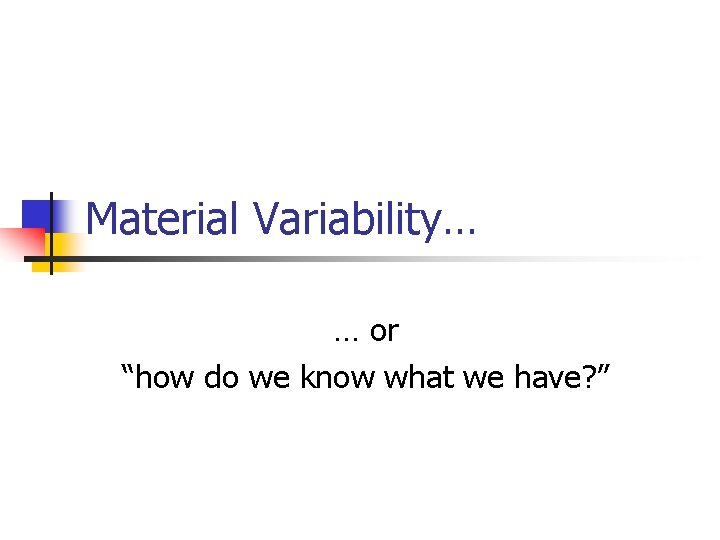 Material Variability…

… or
“how do we know what we have?”